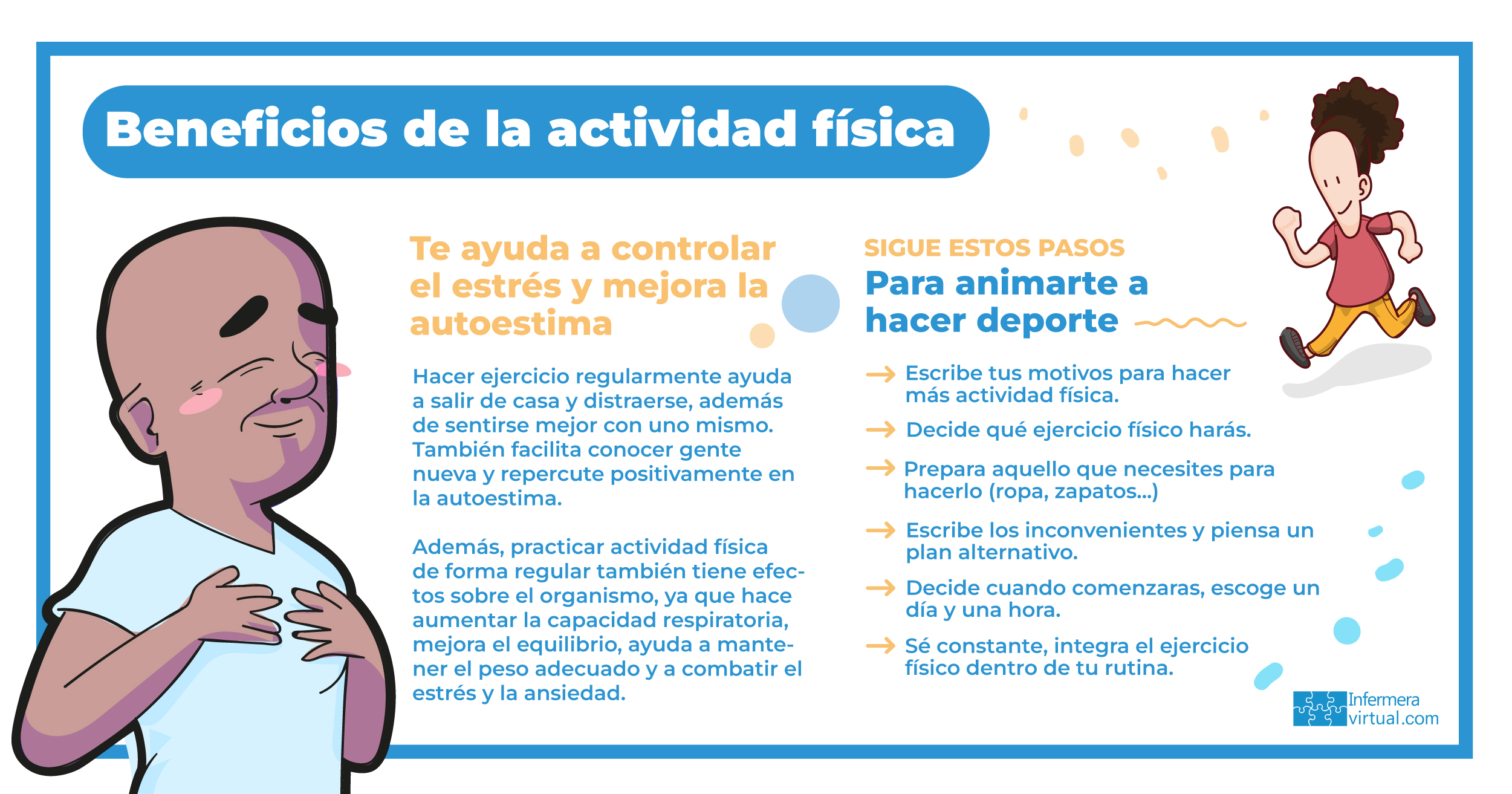 Beneficios de la actividad física

Te ayuda a controlar el estrés y mejora la autoestima

Hacer ejercicio regularmente ayuda a salir de casa y distraerse, además de sentirse mejor con uno mismo. También facilita conocer gente nueva y repercute positivamente en la autoestima.

Además, practicar actividad física de forma regular también tiene efectos sobre el organismo, ya que hace aumentar la capacidad respiratoria, mejora el equilibrio, ayuda a mantener el peso adecuado y a combatir el estrés y la ansiedad.

SIGUE ESTOS PASOS

Para animarte a hacer deporte

→ Escribe tus motivos para hacer más actividad física.

→ Decide qué ejercicio físico harás.

→ Prepara aquello que necesites para hacerlo (ropa, zapatos...)

→ Escribe los inconvenientes y piensa un plan alternativo.

→ Decide cuando comenzaras, escoge un día y una hora.

→ Sé constante, integra el ejercicio físico dentro de tu rutina.

Infermera virtual.com